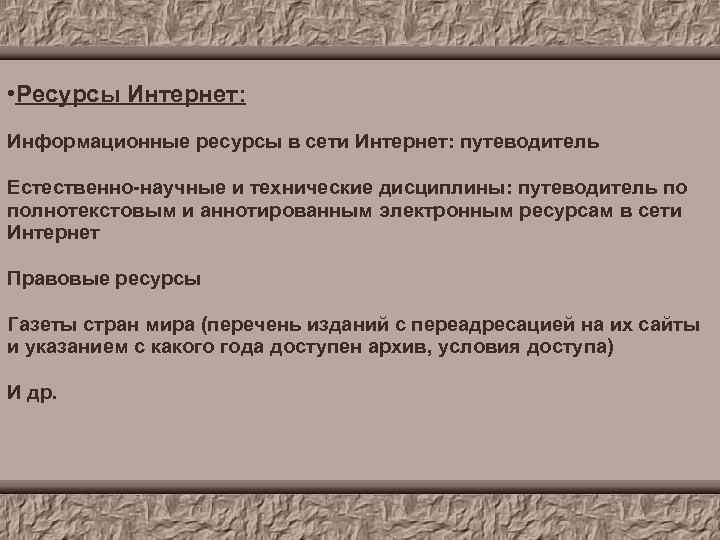 •Ресурсы Интернет:

Информационные ресурсы в сети Интернет: путеводитель

Естественно-научные и технические дисциплины: путеводитель по полнотекстовым и аннотированным электронным ресурсам в сети Интернет

Правовые ресурсы

Газеты стран мира (перечень изданий с переадресацией на их сайты и указанием с какого года доступен архив, условия доступа)

И др.